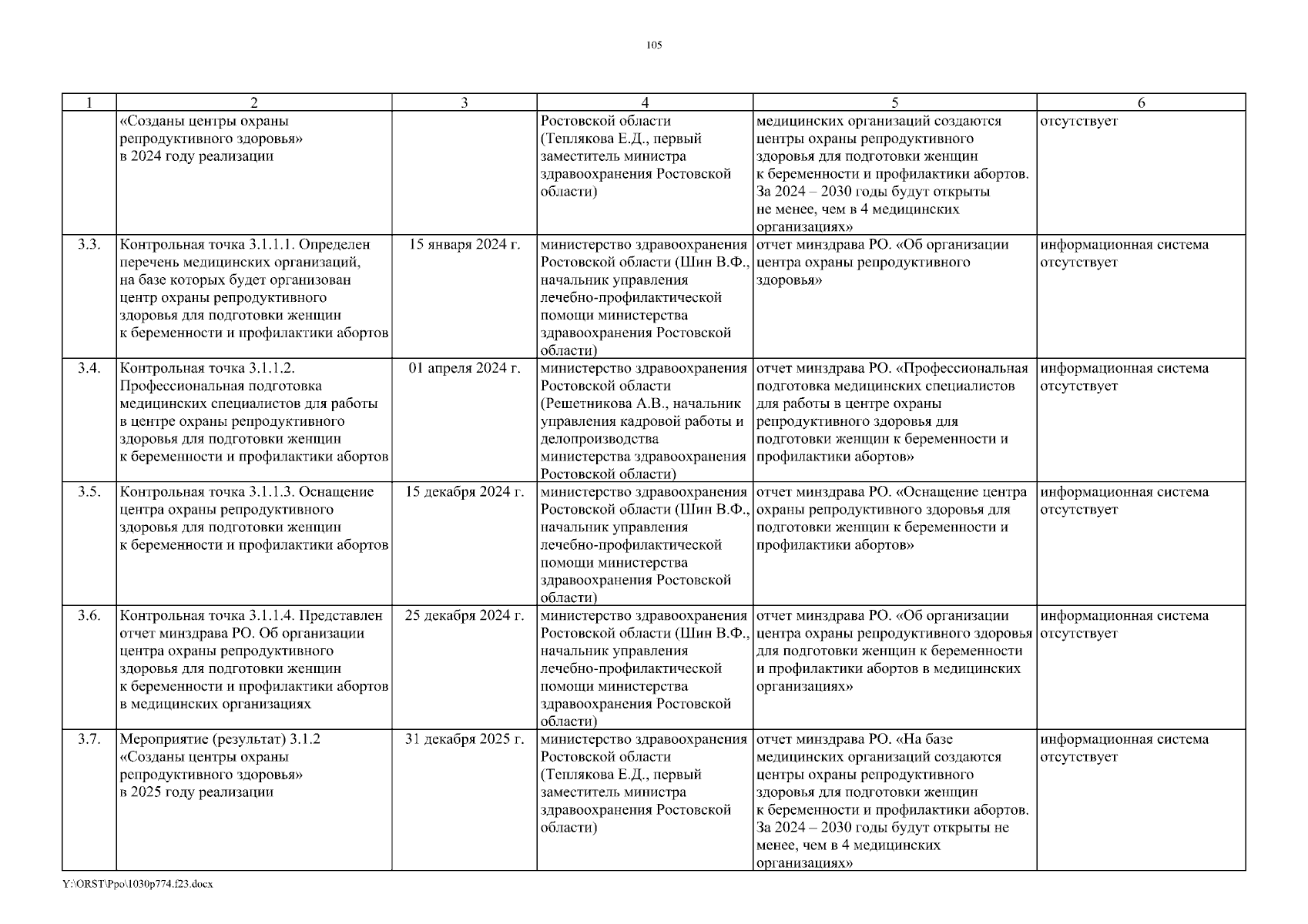 105

| 1 | 2 | 3 | 4 | 5 | 6 |
|---|---|---|---|---|---|
| | «Созданы центры охраны репродуктивного здоровья» в 2024 году реализации | | Ростовской области (Теплякова Е.Д., первый заместитель министра здравоохранения Ростовской области) | медицинских организаций создаются центры охраны репродуктивного здоровья для подготовки женщин к беременности и профилактики абортов. За 2024 – 2030 годы будут открыты не менее, чем в 4 медицинских организациях» | отсутствует |
| 3.3. | Контрольная точка 3.1.1.1. Определен перечень медицинских организаций, на базе которых будет организован центр охраны репродуктивного здоровья для подготовки женщин к беременности и профилактики абортов | 15 января 2024 г. | министерство здравоохранения Ростовской области (Шин В.Ф., начальник управления лечебно-профилактической помощи министерства здравоохранения Ростовской области) | отчет минздрава РО. «Об организации центра охраны репродуктивного здоровья» | информационная система отсутствует |
| 3.4. | Контрольная точка 3.1.1.2. Профессиональная подготовка медицинских специалистов для работы в центре охраны репродуктивного здоровья для подготовки женщин к беременности и профилактики абортов | 01 апреля 2024 г. | министерство здравоохранения Ростовской области (Решетникова А.В., начальник управления кадровой работы и делопроизводства министерства здравоохранения Ростовской области) | отчет минздрава РО. «Профессиональная подготовка медицинских специалистов для работы в центре охраны репродуктивного здоровья для подготовки женщин к беременности и профилактики абортов» | информационная система отсутствует |
| 3.5. | Контрольная точка 3.1.1.3. Оснащение центра охраны репродуктивного здоровья для подготовки женщин к беременности и профилактики абортов | 15 декабря 2024 г. | министерство здравоохранения Ростовской области (Шин В.Ф., начальник управления лечебно-профилактической помощи министерства здравоохранения Ростовской области) | отчет минздрава РО. «Оснащение центра охраны репродуктивного здоровья для подготовки женщин к беременности и профилактики абортов» | информационная система отсутствует |
| 3.6. | Контрольная точка 3.1.1.4. Представлен отчет минздрава РО. Об организации центра охраны репродуктивного здоровья для подготовки женщин к беременности и профилактики абортов в медицинских организациях | 25 декабря 2024 г. | министерство здравоохранения Ростовской области (Шин В.Ф., начальник управления лечебно-профилактической помощи министерства здравоохранения Ростовской области) | отчет минздрава РО. «Об организации центра охраны репродуктивного здоровья для подготовки женщин к беременности и профилактики абортов в медицинских организациях» | информационная система отсутствует |
| 3.7. | Мероприятие (результат) 3.1.2 «Созданы центры охраны репродуктивного здоровья» в 2025 году реализации | 31 декабря 2025 г. | министерство здравоохранения Ростовской области (Теплякова Е.Д., первый заместитель министра здравоохранения Ростовской области) | отчет минздрава РО. «На базе медицинских организаций создаются центры охраны репродуктивного здоровья для подготовки женщин к беременности и профилактики абортов. За 2024 – 2030 годы будут открыты не менее, чем в 4 медицинских организациях» | информационная система отсутствует |

Y:\ORST\Ppo\1030p774.f23.docx